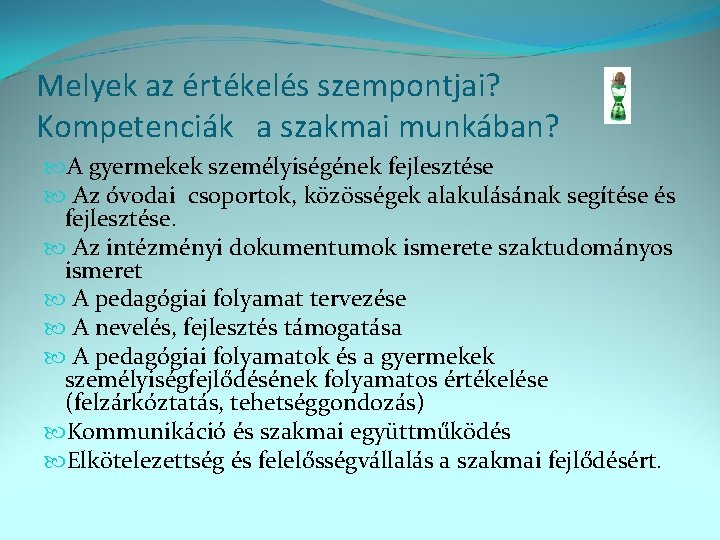 Melyek az értékelés szempontjai?
Kompetenciák a szakmai munkában?

A gyermekek személyiségének fejlesztése

Az óvodai csoportok, közösségek alakulásának segítése és fejlesztése.

Az intézményi dokumentumok ismerete szaktudományos ismeret

A pedagógiai folyamat tervezése

A nevelés, fejlesztés támogatása

A pedagógiai folyamatok és a gyermekek személyiségfejlődésének folyamatos értékelése (felzárkóztatás, tehetséggondozás)

Kommunikáció és szakmai együttműködés

Elkötelezettség és felelősségvállalás a szakmai fejlődésért.